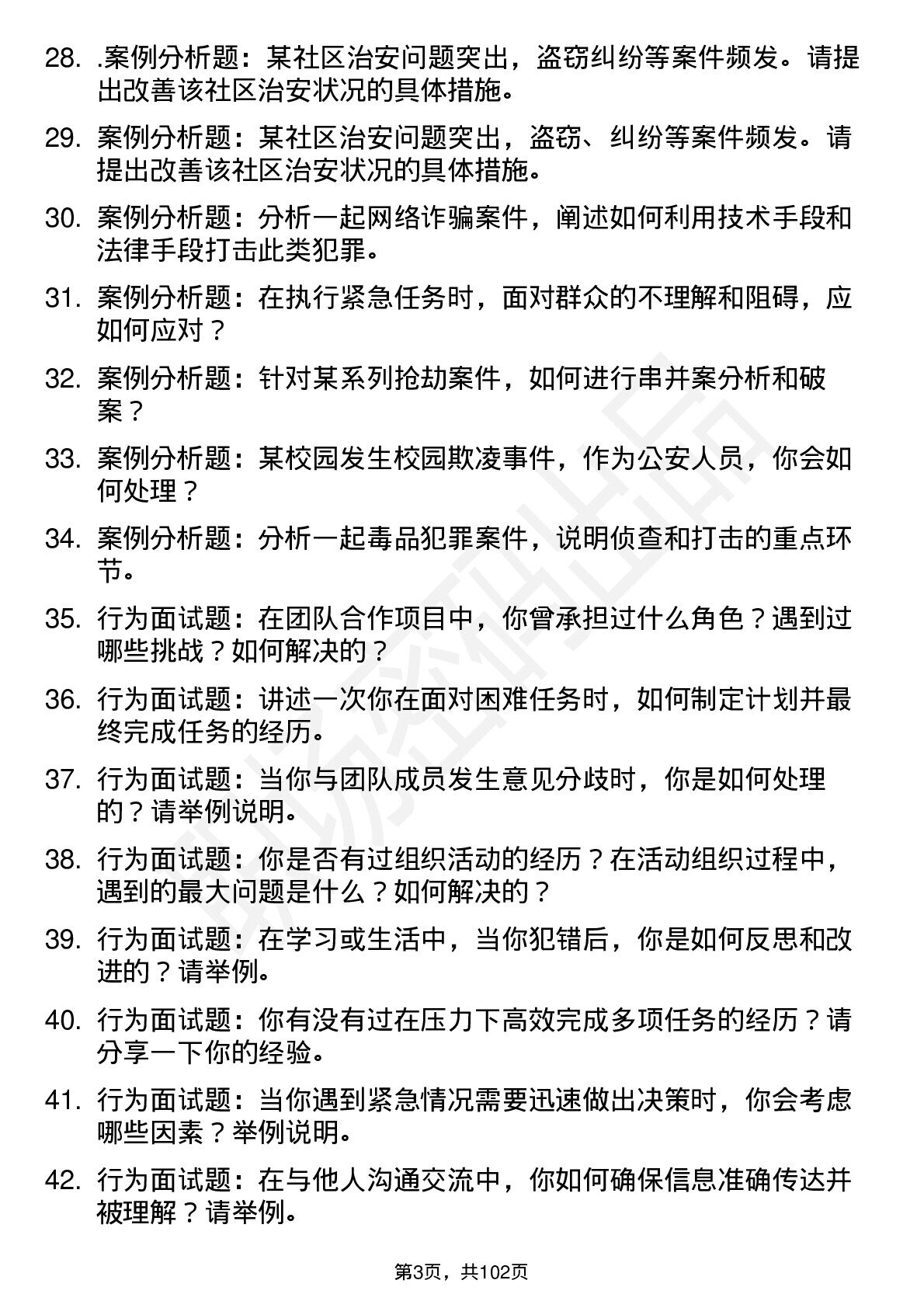 28. .案例分析题：某社区治安问题突出，盗窃纠纷等案件频发。请提出改善该社区治安状况的具体措施。

29. 案例分析题：某社区治安问题突出，盗窃、纠纷等案件频发。请提出改善该社区治安状况的具体措施。

30. 案例分析题：分析一起网络诈骗案件，阐述如何利用技术手段和法律手段打击此类犯罪。

31. 案例分析题：在执行紧急任务时，面对群众的不理解和阻碍，应如何应对？

32. 案例分析题：针对某系列抢劫案件，如何进行串并案分析和破案？

33. 案例分析题：某校园发生校园欺凌事件，作为公安人员，你会如何处理？

34. 案例分析题：分析一起毒品犯罪案件，说明侦查和打击的重点环节。

35. 行为面试题：在团队合作项目中，你曾承担过什么角色？遇到过哪些挑战？如何解决的？

36. 行为面试题：讲述一次你在面对困难任务时，如何制定计划并最终完成任务的经历。

37. 行为面试题：当你与团队成员发生意见分歧时，你是如何处理的？请举例说明。

38. 行为面试题：你是否有过组织活动的经历？在活动组织过程中，遇到的最大问题是什么？如何解决的？

39. 行为面试题：在学习或生活中，当你犯错后，你是如何反思和改进的？请举例。

40. 行为面试题：你有没有过在压力下高效完成多项任务的经历？请分享一下你的经验。

41. 行为面试题：当你遇到紧急情况需要迅速做出决策时，你会考虑哪些因素？举例说明。

42. 行为面试题：在与他人沟通交流中，你如何确保信息准确传达并被理解？请举例。

第3页，共102页